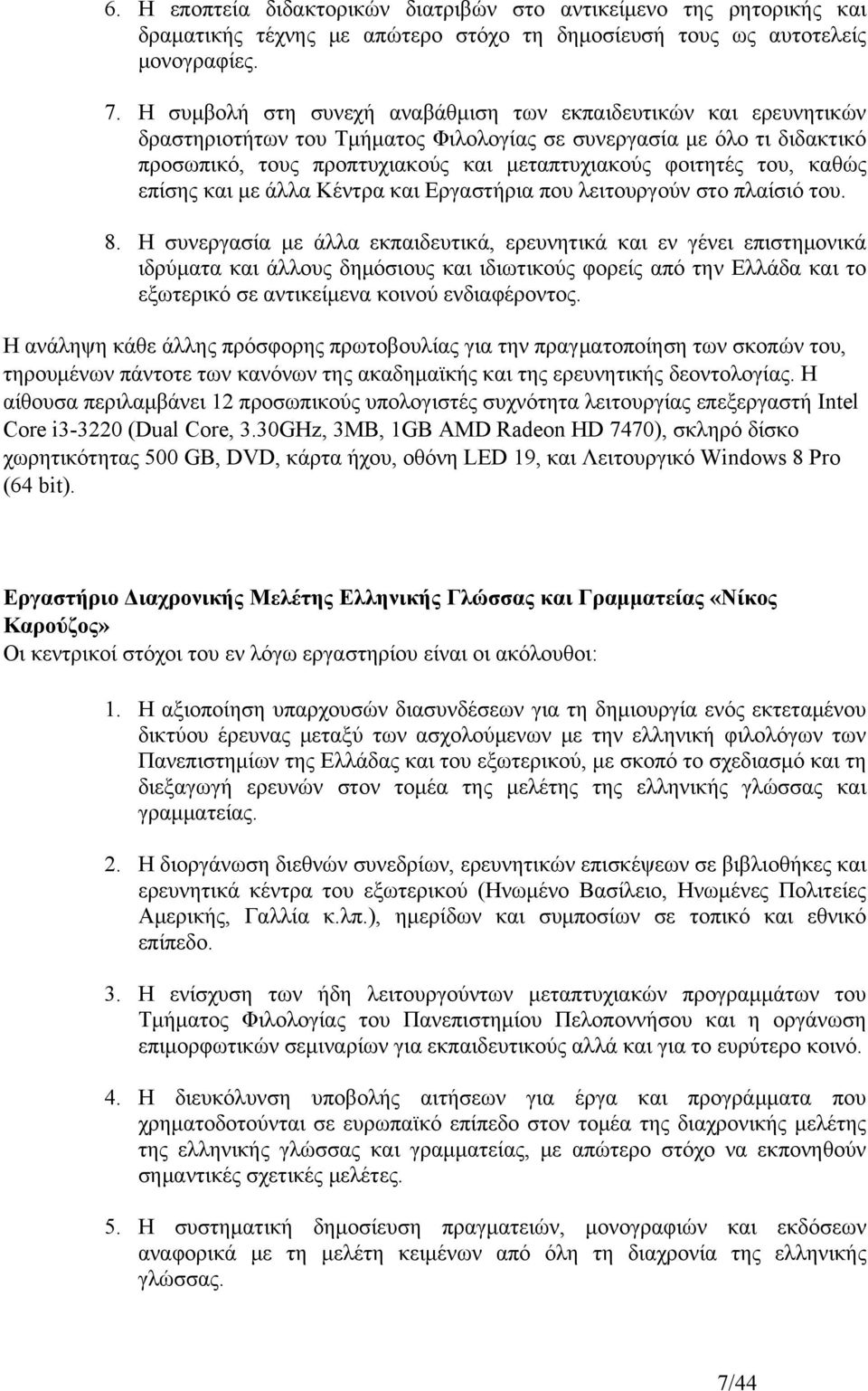 6. Η εποπτεία διδακτορικών διατριβών στο αντικείμενο της ρητορικής και δραματικής τέχνης με απώτερο στόχο τη δημοσίευσή τους ως αυτοτελείς μονογραφίες.

7. Η συμβολή στη συνεχή αναβάθμιση των εκπαιδευτικών και ερευνητικών δραστηριοτήτων του Τμήματος Φιλολογίας σε συνεργασία με όλο τι διδακτικό προσωπικό, τους προπτυχιακούς και μεταπτυχιακούς φοιτητές του, καθώς επίσης και με άλλα Κέντρα και Εργαστήρια που λειτουργούν στο πλαίσιό του.

8. Η συνεργασία με άλλα εκπαιδευτικά, ερευνητικά και εν γένει επιστημονικά ιδρύματα και άλλους δημόσιους και ιδιωτικούς φορείς από την Ελλάδα και το εξωτερικό σε αντικείμενα κοινού ενδιαφέροντος.

Η ανάληψη κάθε άλλης πρόσφορης πρωτοβουλίας για την πραγματοποίηση των σκοπών του, τηρουμένων πάντοτε των κανόνων της ακαδημαϊκής και της ερευνητικής δεοντολογίας. Η αίθουσα περιλαμβάνει 12 προσωπικούς υπολογιστές συχνότητα λειτουργίας επεξεργαστή Intel Core i3-3220 (Dual Core, 3.30GHz, 3MB, 1GB AMD Radeon HD 7470), σκληρό δίσκο χωρητικότητας 500 GB, DVD, κάρτα ήχου, οθόνη LED 19, και Λειτουργικό Windows 8 Pro (64 bit).

Εργαστήριο Διαχρονικής Μελέτης Ελληνικής Γλώσσας και Γραμματείας «Νίκος Καρούζος»
Οι κεντρικοί στόχοι του εν λόγω εργαστηρίου είναι οι ακόλουθοι:

1. Η αξιοποίηση υπαρχουσών διασυνδέσεων για τη δημιουργία ενός εκτεταμένου δικτύου έρευνας μεταξύ των ασχολούμενων με την ελληνική φιλολόγων των Πανεπιστημίων της Ελλάδας και του εξωτερικού, με σκοπό το σχεδιασμό και τη διεξαγωγή ερευνών στον τομέα της μελέτης της ελληνικής γλώσσας και γραμματείας.

2. Η διοργάνωση διεθνών συνεδρίων, ερευνητικών επισκέψεων σε βιβλιοθήκες και ερευνητικά κέντρα του εξωτερικού (Ηνωμένο Βασίλειο, Ηνωμένες Πολιτείες Αμερικής, Γαλλία κ.λπ.), ημερίδων και συμποσίων σε τοπικό και εθνικό επίπεδο.

3. Η ενίσχυση των ήδη λειτουργούντων μεταπτυχιακών προγραμμάτων του Τμήματος Φιλολογίας του Πανεπιστημίου Πελοποννήσου και η οργάνωση επιμορφωτικών σεμιναρίων για εκπαιδευτικούς αλλά και για το ευρύτερο κοινό.

4. Η διευκόλυνση υποβολής αιτήσεων για έργα και προγράμματα που χρηματοδοτούνται σε ευρωπαϊκό επίπεδο στον τομέα της διαχρονικής μελέτης της ελληνικής γλώσσας και γραμματείας, με απώτερο στόχο να εκπονηθούν σημαντικές σχετικές μελέτες.

5. Η συστηματική δημοσίευση πραγματειών, μονογραφιών και εκδόσεων αναφορικά με τη μελέτη κειμένων από όλη τη διαχρονία της ελληνικής γλώσσας.

7/44